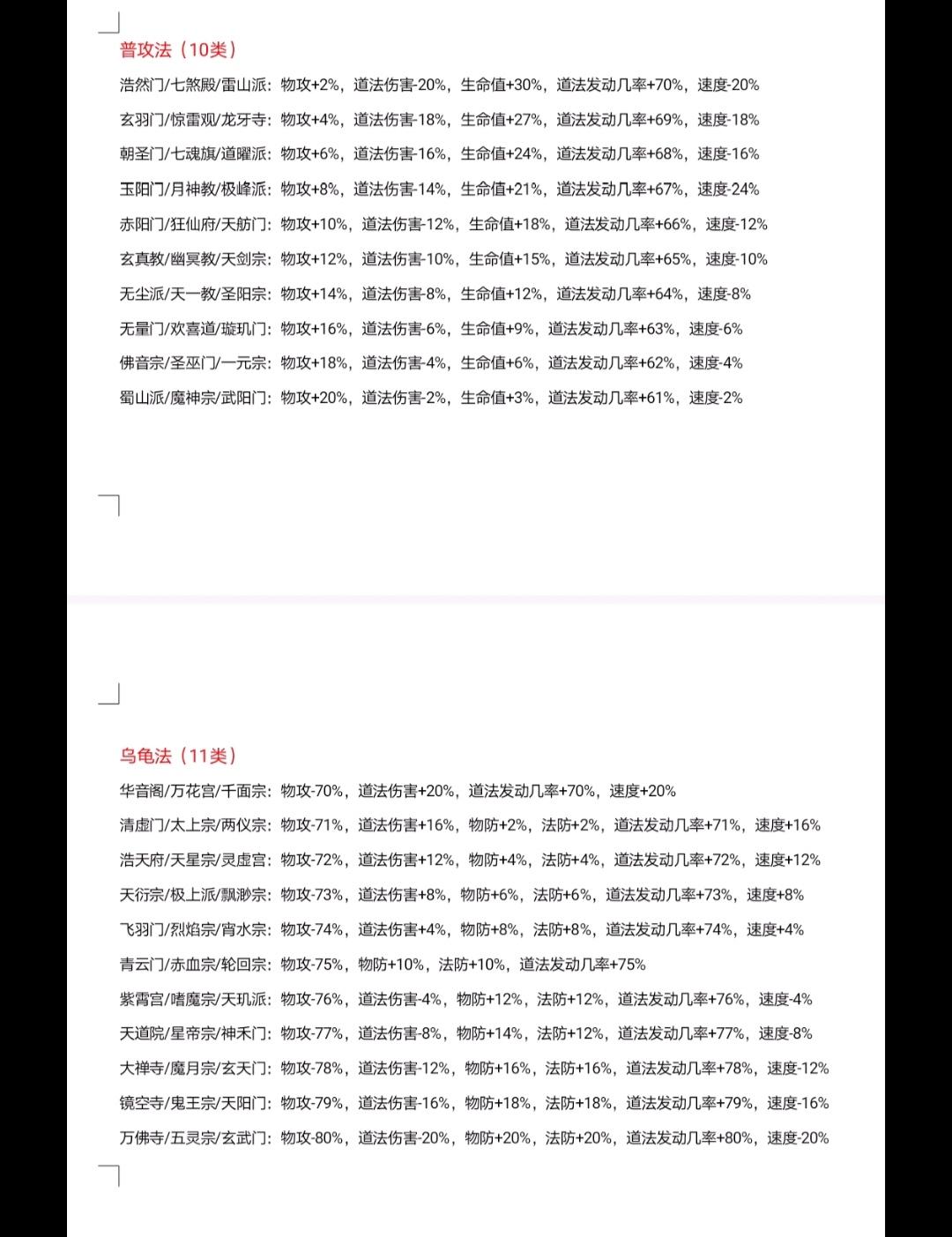 普攻法（10类）

浩然门/七煞殿/雷山派：物攻+2%，道法伤害-20%，生命值+30%，道法发动几率+70%，速度-20%

玄羽门/惊雷观/龙牙寺：物攻+4%，道法伤害-18%，生命值+27%，道法发动几率+69%，速度-18%

朝圣门/七魂旗/道曜派：物攻+6%，道法伤害-16%，生命值+24%，道法发动几率+68%，速度-16%

玉阳门/月神教/极峰派：物攻+8%，道法伤害-14%，生命值+21%，道法发动几率+67%，速度-24%

赤阳门/狂仙府/天舫门：物攻+10%，道法伤害-12%，生命值+18%，道法发动几率+66%，速度-12%

玄真教/幽冥教/天剑宗：物攻+12%，道法伤害-10%，生命值+15%，道法发动几率+65%，速度-10%

无尘派/天一教/圣阳宗：物攻+14%，道法伤害-8%，生命值+12%，道法发动几率+64%，速度-8%

无量门/欢喜道/璇玑门：物攻+16%，道法伤害-6%，生命值+9%，道法发动几率+63%，速度-6%

佛音宗/圣巫门/一元宗：物攻+18%，道法伤害-4%，生命值+6%，道法发动几率+62%，速度-4%

蜀山派/魔神宗/武阳门：物攻+20%，道法伤害-2%，生命值+3%，道法发动几率+61%，速度-2%

乌龟法（11类）

华音阁/万花宫/千面宗：物攻-70%，道法伤害+20%，道法发动几率+70%，速度+20%

清虚门/太上宗/两仪宗：物攻-71%，道法伤害+16%，物防+2%，法防+2%，道法发动几率+71%，速度+16%

浩天府/天星宗/灵虚宫：物攻-72%，道法伤害+12%，物防+4%，法防+4%，道法发动几率+72%，速度+12%

天衍宗/极上派/飘渺宗：物攻-73%，道法伤害+8%，物防+6%，法防+6%，道法发动几率+73%，速度+8%

飞羽门/烈焰宗/宵水宗：物攻-74%，道法伤害+4%，物防+8%，法防+8%，道法发动几率+74%，速度+4%

青云门/赤血宗/轮回宗：物攻-75%，物防+10%，法防+10%，道法发动几率+75%

紫霄宫/嗜魔宗/天玑派：物攻-76%，道法伤害-4%，物防+12%，法防+12%，道法发动几率+76%，速度-4%

天道院/星帝宗/神禾门：物攻-77%，道法伤害-8%，物防+14%，法防+12%，道法发动几率+77%，速度-8%

大禅寺/魔月宗/玄天门：物攻-78%，道法伤害-12%，物防+16%，法防+16%，道法发动几率+78%，速度-12%

镜空寺/鬼王宗/天阳门：物攻-79%，道法伤害-16%，物防+18%，法防+18%，道法发动几率+79%，速度-16%

万佛寺/五灵宗/玄武门：物攻-80%，道法伤害-20%，物防+20%，法防+20%，道法发动几率+80%，速度-20%